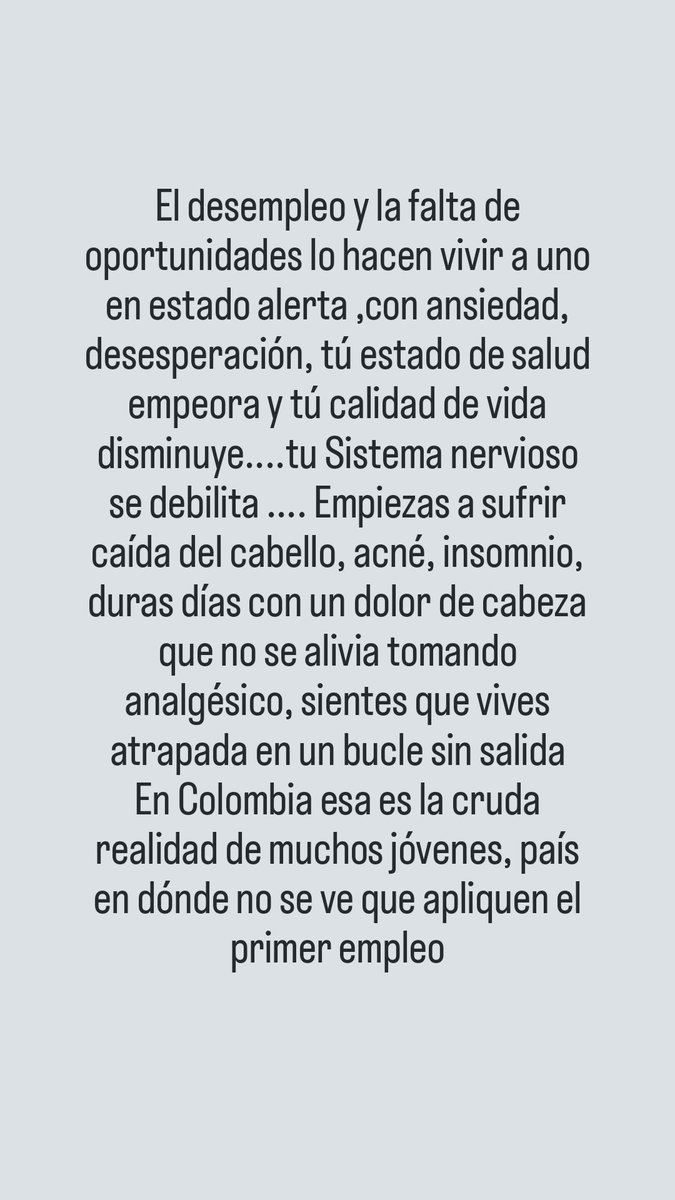 El desempleo y la falta de oportunidades lo hacen vivir a uno en estado alerta ,con ansiedad, desesperación, tú estado de salud empeora y tú calidad de vida disminuye....tu Sistema nervioso se debilita .... Empiezas a sufrir caída del cabello, acné, insomnio, duras días con un dolor de cabeza que no se alivia tomando analgésico, sientes que vives atrapada en un bucle sin salida En Colombia esa es la cruda realidad de muchos jóvenes, país en dónde no se ve que apliquen el primer empleo